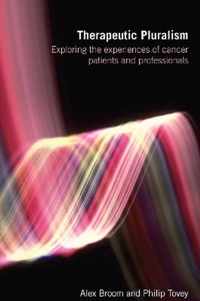 Therapeutic Pluralism

Exploring the experiences of cancer patients and professionals

Alex Broom and Philip Tovey